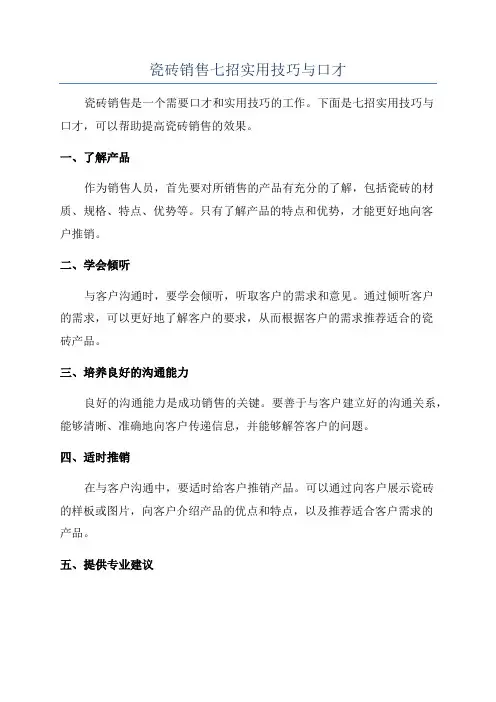 瓷砖销售七招实用技巧与口才

瓷砖销售是一个需要口才和实用技巧的工作。下面是七招实用技巧与口才，可以帮助提高瓷砖销售的效果。

一、了解产品

作为销售人员，首先要对所销售的产品有充分的了解，包括瓷砖的材质、规格、特点、优势等。只有了解产品的特点和优势，才能更好地向客户推销。

二、学会倾听

与客户沟通时，要学会倾听，听取客户的需求和意见。通过倾听客户的需求，可以更好地了解客户的要求，从而根据客户的需求推荐适合的瓷砖产品。

三、培养良好的沟通能力

良好的沟通能力是成功销售的关键。要善于与客户建立好的沟通关系，能够清晰、准确地向客户传递信息，并能够解答客户的问题。

四、适时推销

在与客户沟通中，要适时给客户推销产品。可以通过向客户展示瓷砖的样板或图片，向客户介绍产品的优点和特点，以及推荐适合客户需求的产品。

五、提供专业建议